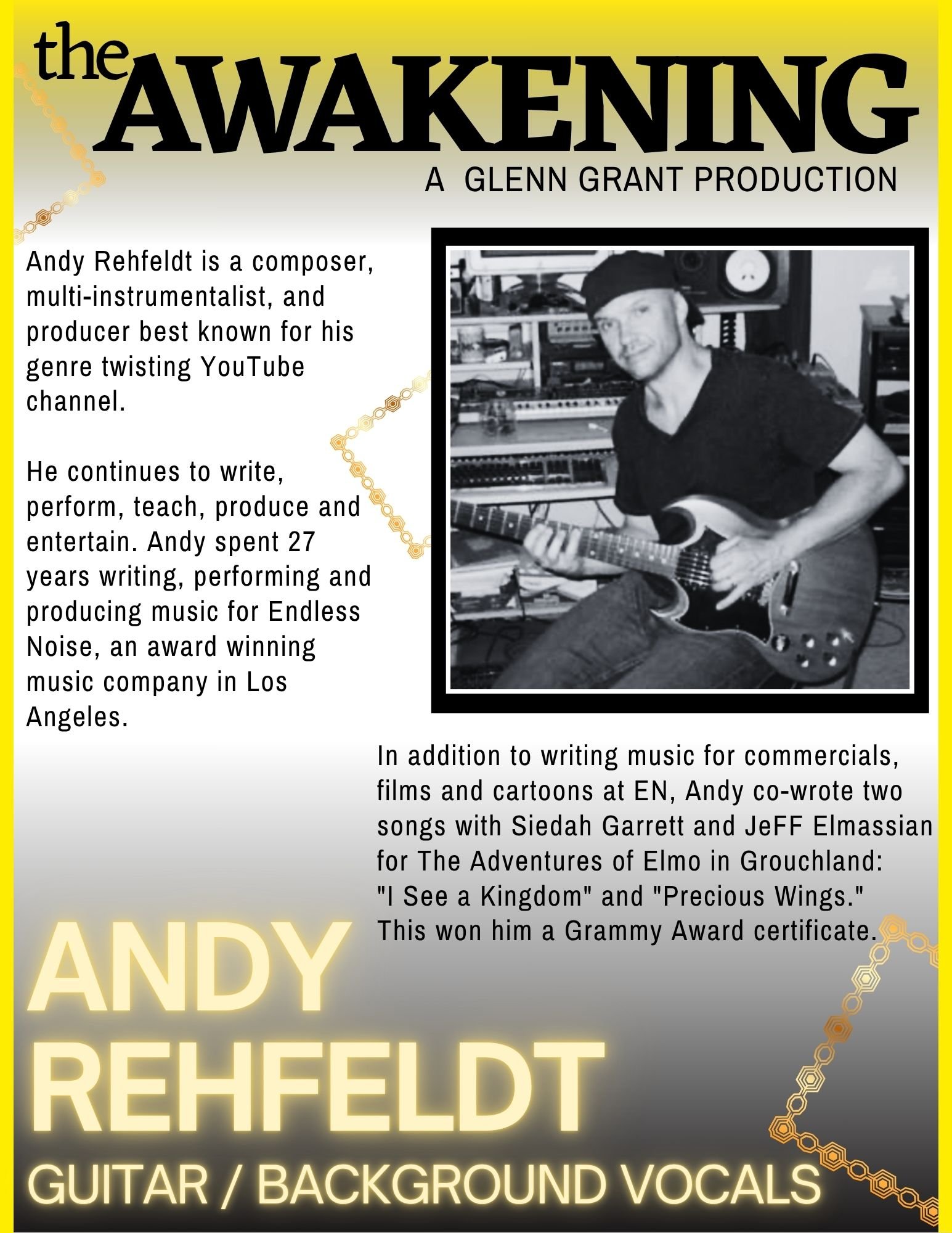 the AWAKENING

A GLENN GRANT PRODUCTION

Andy Rehfeldt is a composer, multi-instrumentalist, and producer best known for his genre twisting YouTube channel.

He continues to write, perform, teach, produce and entertain. Andy spent 27 years writing, performing and producing music for Endless Noise, an award winning music company in Los Angeles.

In addition to writing music for commercials, films and cartoons at EN, Andy co-wrote two songs with Siedah Garrett and JeFF Elmassian for The Adventures of Elmo in Grouchland: "I See a Kingdom" and "Precious Wings." This won him a Grammy Award certificate.

ANDY REHFELDT

GUITAR / BACKGROUND VOCALS